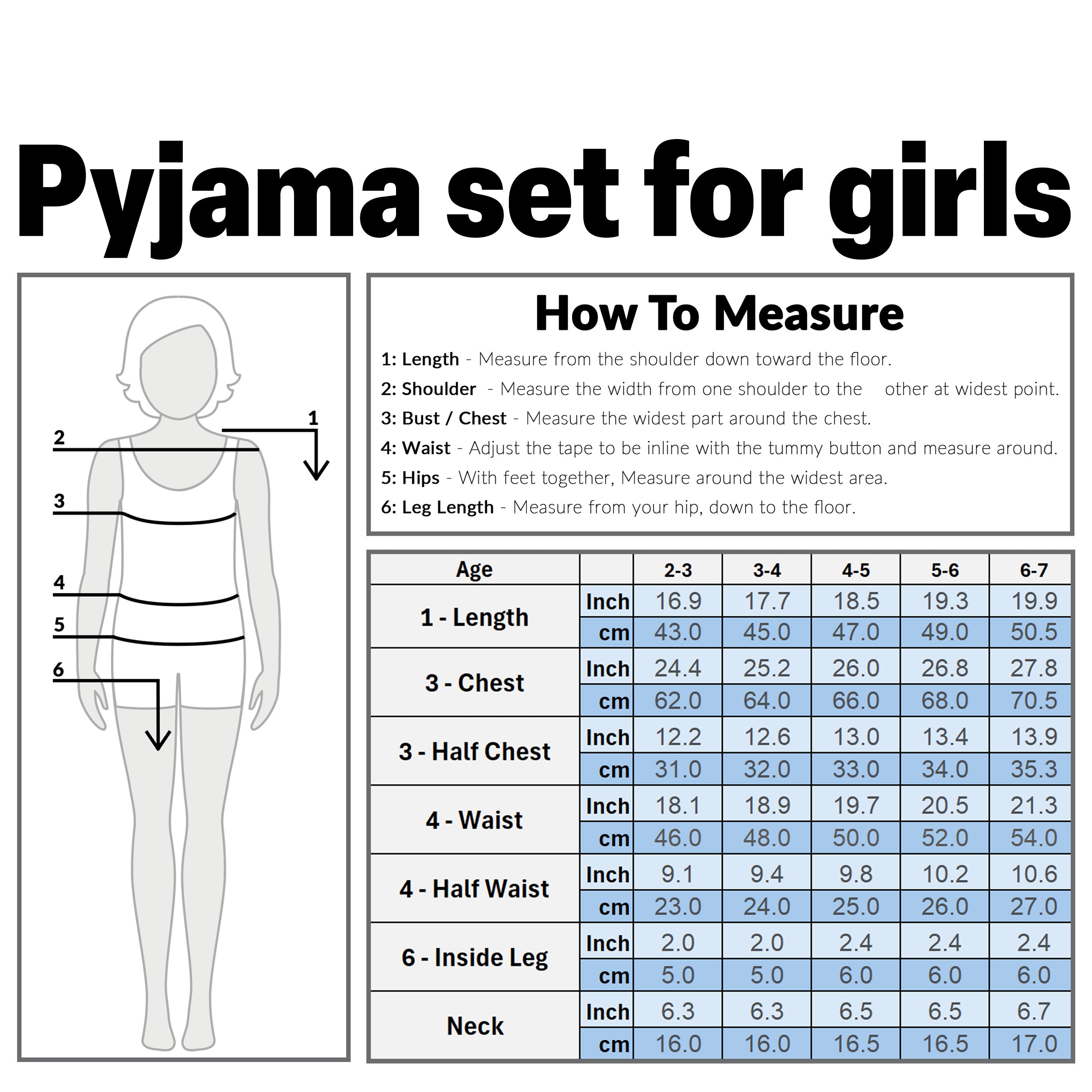 Pyjama set for girls

1
2
3
4
5
6

How To Measure

1: Length - Measure from the shoulder down toward the floor.
2: Shoulder - Measure the width from one shoulder to the other at widest point.
3: Bust / Chest - Measure the widest part around the chest.
4: Waist - Adjust the tape to be inline with the tummy button and measure around.
5: Hips - With feet together, Measure around the widest area.
6: Leg Length - Measure from your hip, down to the floor.

| Age | | 2-3 | 3-4 | 4-5 | 5-6 | 6-7 |
|---|---|---|---|---|---|---|
| 1 - Length | Inch | 16.9 | 17.7 | 18.5 | 19.3 | 19.9 |
| | cm | 43.0 | 45.0 | 47.0 | 49.0 | 50.5 |
| 3 - Chest | Inch | 24.4 | 25.2 | 26.0 | 26.8 | 27.8 |
| | cm | 62.0 | 64.0 | 66.0 | 68.0 | 70.5 |
| 3 - Half Chest | Inch | 12.2 | 12.6 | 13.0 | 13.4 | 13.9 |
| | cm | 31.0 | 32.0 | 33.0 | 34.0 | 35.3 |
| 4 - Waist | Inch | 18.1 | 18.9 | 19.7 | 20.5 | 21.3 |
| | cm | 46.0 | 48.0 | 50.0 | 52.0 | 54.0 |
| 4 - Half Waist | Inch | 9.1 | 9.4 | 9.8 | 10.2 | 10.6 |
| | cm | 23.0 | 24.0 | 25.0 | 26.0 | 27.0 |
| 6 - Inside Leg | Inch | 2.0 | 2.0 | 2.4 | 2.4 | 2.4 |
| | cm | 5.0 | 5.0 | 6.0 | 6.0 | 6.0 |
| Neck | Inch | 6.3 | 6.3 | 6.5 | 6.5 | 6.7 |
| | cm | 16.0 | 16.0 | 16.5 | 16.5 | 17.0 |